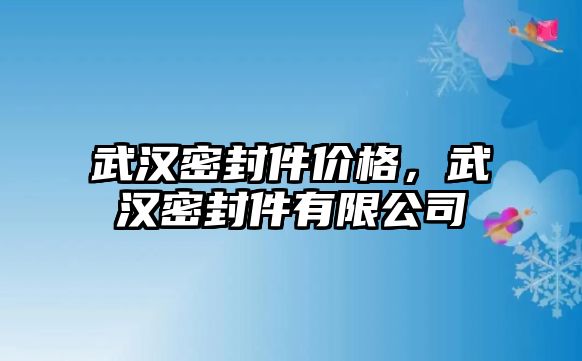 武汉密封件价格，武汉密封件有限公司